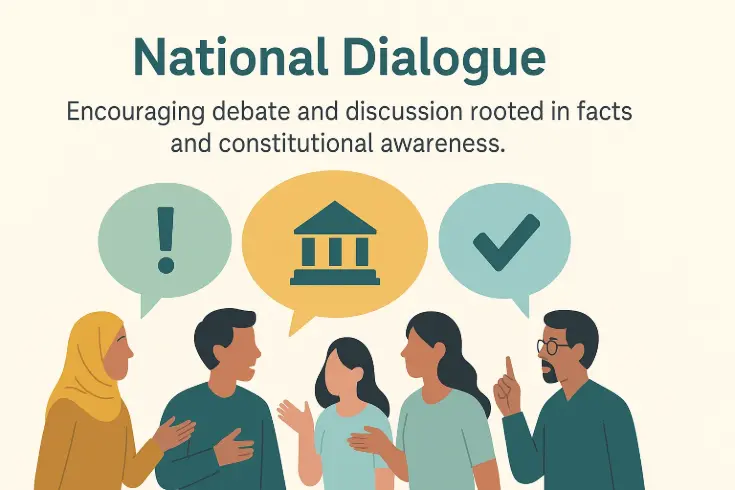 National Dialogue

Encouraging debate and discussion rooted in facts and constitutional awareness.

!